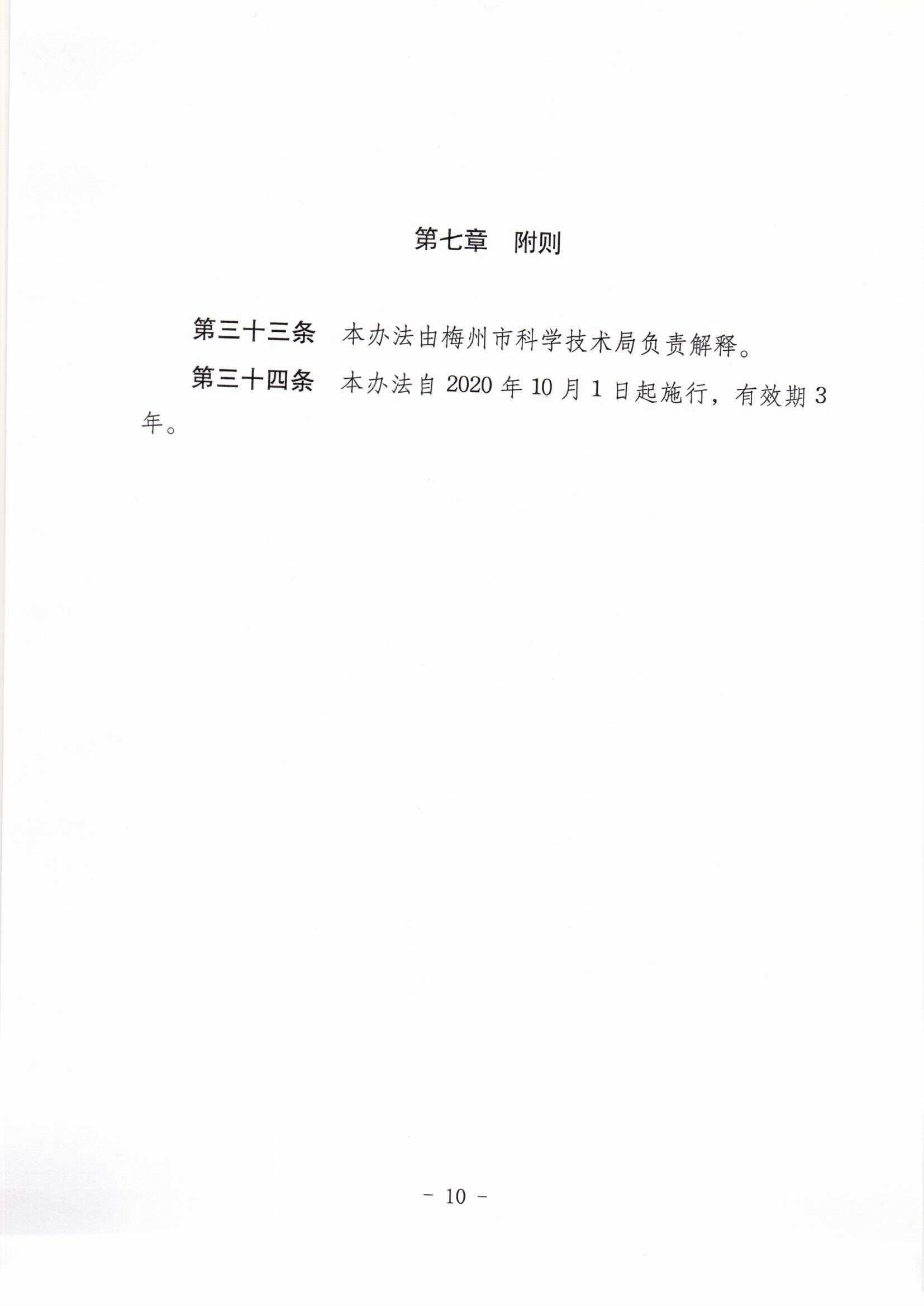 第七章　附则

第三十三条　本办法由梅州市科学技术局负责解释。

第三十四条　本办法自 2020 年 10 月 1 日起施行，有效期 3 年。

－ 10 －